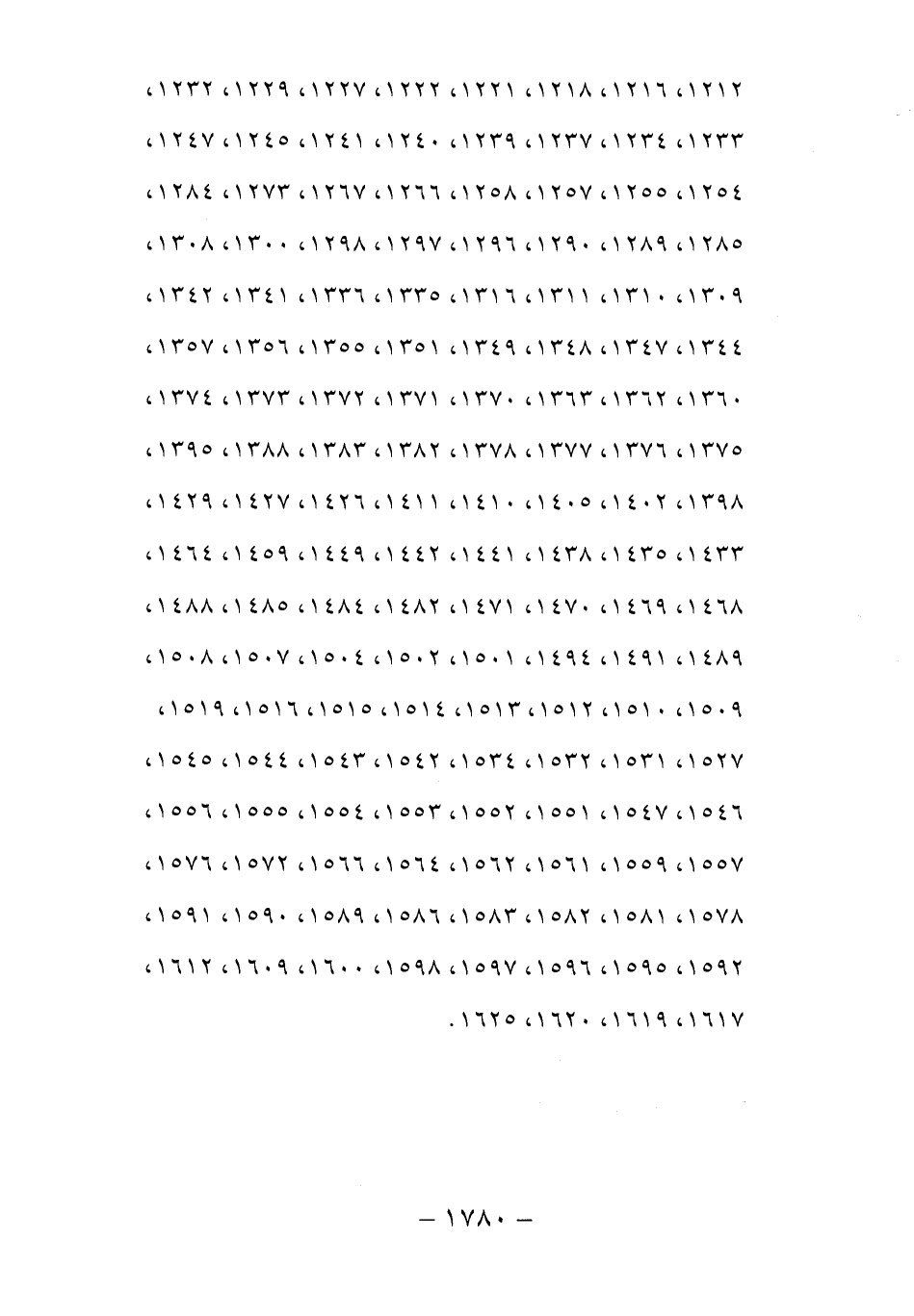 ١٢١٢، ١٢١٦، ١٢١٨، ١٢٢١، ١٢٢٢، ١٢٢٧، ١٢٢٩، ١٢٣٢، ١٢٣٣، ١٢٣٤، ١٢٣٧، ١٢٣٩، ١٢٤٠، ١٢٤١، ١٢٤٥، ١٢٤٧، ١٢٥٤، ١٢٥٥، ١٢٥٧، ١٢٥٨، ١٢٦٦، ١٢٦٧، ١٢٧٣، ١٢٨٤، ١٢٨٥، ١٢٨٩، ١٢٩٠، ١٢٩٦، ١٢٩٧، ١٢٩٨، ١٣٠٠، ١٣٠٨، ١٣٠٩، ١٣١٠، ١٣١١، ١٣١٦، ١٣٣٥، ١٣٣٦، ١٣٤١، ١٣٤٢، ١٣٤٤، ١٣٤٧، ١٣٤٨، ١٣٤٩، ١٣٥١، ١٣٥٥، ١٣٥٦، ١٣٥٧، ١٣٦٠، ١٣٦٢، ١٣٦٣، ١٣٧٠، ١٣٧١، ١٣٧٢، ١٣٧٣، ١٣٧٤، ١٣٧٥، ١٣٧٦، ١٣٧٧، ١٣٧٨، ١٣٨٢، ١٣٨٣، ١٣٨٨، ١٣٩٥، ١٣٩٨، ١٤٠٢، ١٤٠٥، ١٤١٠، ١٤١١، ١٤٢٦، ١٤٢٧، ١٤٢٩، ١٤٣٣، ١٤٣٥، ١٤٣٨، ١٤٤١، ١٤٤٢، ١٤٤٩، ١٤٥٩، ١٤٦٤، ١٤٦٨، ١٤٦٩، ١٤٧٠، ١٤٧١، ١٤٨٢، ١٤٨٤، ١٤٨٥، ١٤٨٨، ١٤٨٩، ١٤٩١، ١٤٩٤، ١٥٠١، ١٥٠٢، ١٥٠٤، ١٥٠٧، ١٥٠٨، ١٥٠٩، ١٥١٠، ١٥١٢، ١٥١٣، ١٥١٤، ١٥١٥، ١٥١٦، ١٥١٩، ١٥٢٧، ١٥٣١، ١٥٣٢، ١٥٣٤، ١٥٤٢، ١٥٤٣، ١٥٤٤، ١٥٤٥، ١٥٤٦، ١٥٤٧، ١٥٥١، ١٥٥٢، ١٥٥٣، ١٥٥٤، ١٥٥٥، ١٥٥٦، ١٥٥٧، ١٥٥٩، ١٥٦١، ١٥٦٢، ١٥٦٤، ١٥٦٦، ١٥٧٢، ١٥٧٦، ١٥٧٨، ١٥٨١، ١٥٨٢، ١٥٨٣، ١٥٨٦، ١٥٨٩، ١٥٩٠، ١٥٩١، ١٥٩٢، ١٥٩٥، ١٥٩٦، ١٥٩٧، ١٥٩٨، ١٦٠٠، ١٦٠٩، ١٦١٢، ١٦١٧، ١٦١٩، ١٦٢٠، ١٦٢٥.

– ١٧٨٠ –